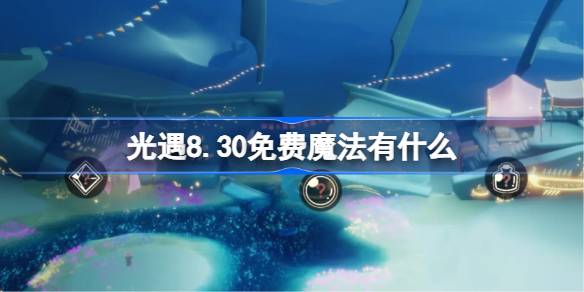 光遇8.30免费魔法有什么